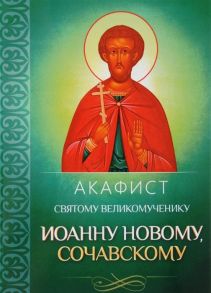 АКАФИСТ

СВЯТОМУ ВЕЛИКОМУЧЕНИКУ

ИОАННУ НОВОМУ, СОЧАВСКОМУ